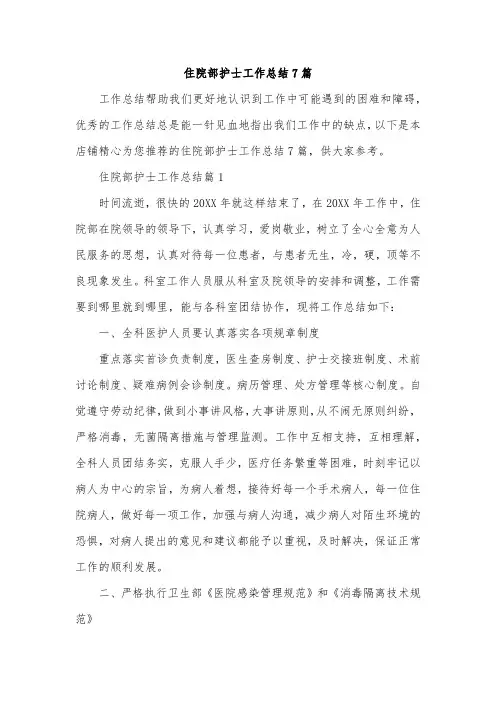 住院部护士工作总结7篇

工作总结帮助我们更好地认识到工作中可能遇到的困难和障碍，优秀的工作总结总是能一针见血地指出我们工作中的缺点，以下是本店铺精心为您推荐的住院部护士工作总结7篇，供大家参考。

住院部护士工作总结篇1

时间流逝，很快的20XX年就这样结束了，在20XX年工作中，住院部在院领导的领导下，认真学习，爱岗敬业，树立了全心全意为人民服务的思想，认真对待每一位患者，与患者无生，冷，硬，顶等不良现象发生。科室工作人员服从科室及院领导的安排和调整，工作需要到哪里就到哪里，能与各科室团结协作，现将工作总结如下：

一、全科医护人员要认真落实各项规章制度

重点落实首诊负责制度，医生查房制度、护士交接班制度、术前讨论制度、疑难病例会诊制度。病历管理、处方管理等核心制度。自觉遵守劳动纪律，做到小事讲风格，大事讲原则，从不闹无原则纠纷，严格消毒，无菌隔离措施与管理监测。工作中互相支持，互相理解，全科人员团结务实，克服人手少，医疗任务繁重等困难，时刻牢记以病人为中心的宗旨，为病人着想，接待好每一个手术病人，每一位住院病人，做好每一项工作，加强与病人沟通，减少病人对陌生环境的恐惧，对病人提出的意见和建议都能予以重视，及时解决，保证正常工作的顺利发展。

二、严格执行卫生部《医院感染管理规范》和《消毒隔离技术规范》